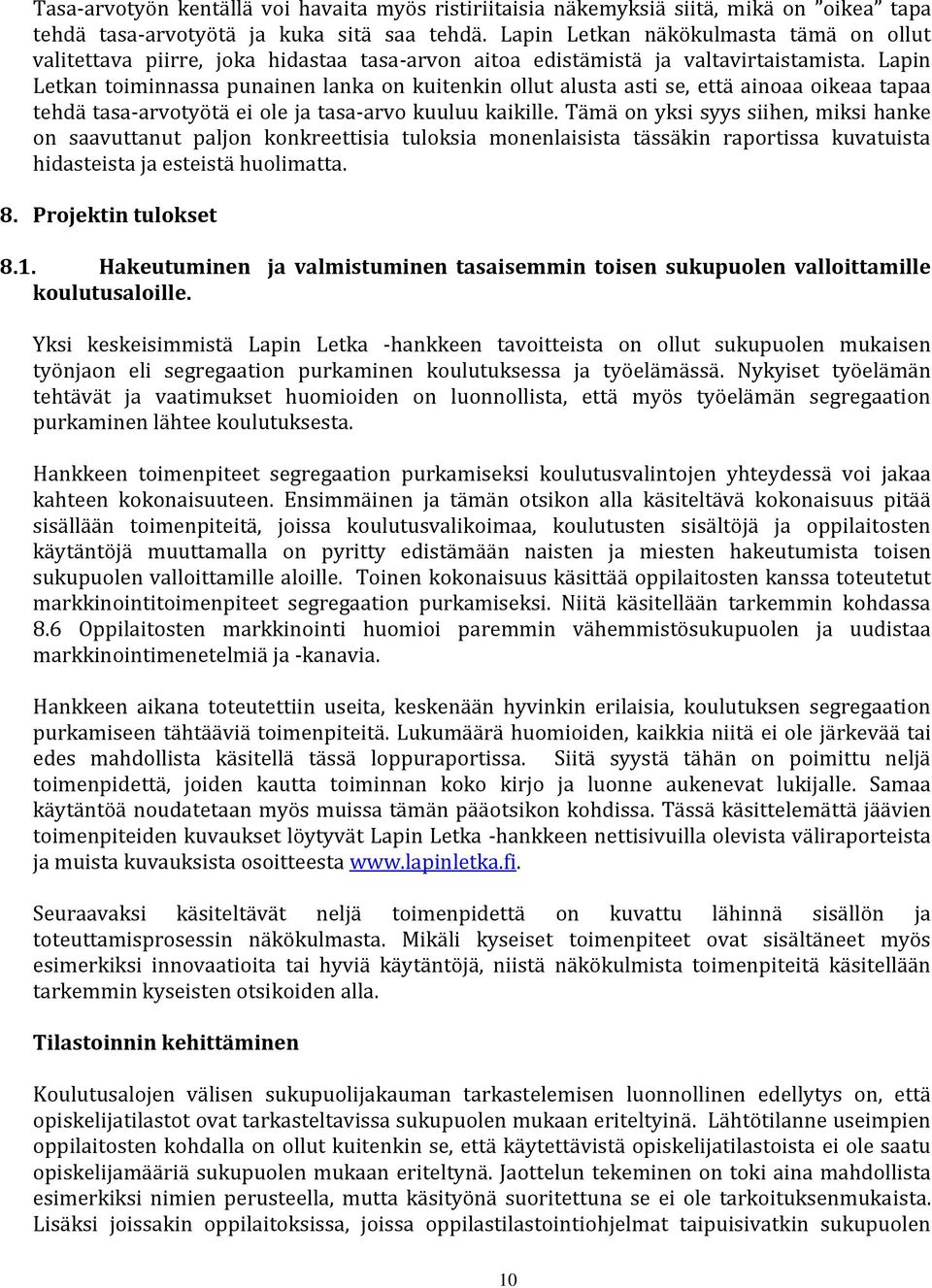 Tasa-arvotyön kentällä voi havaita myös ristiriitaisia näkemyksiä siitä, mikä on "oikea" tapa tehdä tasa-arvotyötä ja kuka sitä saa tehdä. Lapin Letkan näkökulmasta tämä on ollut valitettava piirre, joka hidastaa tasa-arvon aitoa edistämistä ja valtavirtaistamista. Lapin Letkan toiminnassa punainen lanka on kuitenkin ollut alusta asti se, että ainoaa oikeaa tapaa tehdä tasa-arvotyötä ei ole ja tasa-arvo kuuluu kaikille. Tämä on yksi syys siihen, miksi hanke on saavuttanut paljon konkreettisia tuloksia monenlaisista tässäkin raportissa kuvatuista hidasteista ja esteistä huolimatta.

8. Projektin tulokset

8.1. Hakeutuminen ja valmistuminen tasaisemmin toisen sukupuolen valloittamille koulutusaloille.

Yksi keskeisimmistä Lapin Letka -hankkeen tavoitteista on ollut sukupuolen mukaisen työnjaon eli segregaation purkaminen koulutuksessa ja työelämässä. Nykyiset työelämän tehtävät ja vaatimukset huomioiden on luonnollista, että myös työelämän segregaation purkaminen lähtee koulutuksesta.

Hankkeen toimenpiteet segregaation purkamiseksi koulutusvalintojen yhteydessä voi jakaa kahteen kokonaisuuteen. Ensimmäinen ja tämän otsikon alla käsiteltävä kokonaisuus pitää sisällään toimenpiteitä, joissa koulutusvalikoimaa, koulutusten sisältöjä ja oppilaitosten käytäntöjä muuttamalla on pyritty edistämään naisten ja miesten hakeutumista toisen sukupuolen valloittamille aloille. Toinen kokonaisuus käsittää oppilaitosten kanssa toteutetut markkinointitoimenpiteet segregaation purkamiseksi. Niitä käsitellään tarkemmin kohdassa 8.6 Oppilaitosten markkinointi huomioi paremmin vähemmistösukupuolen ja uudistaa markkinointimenetelmiä ja -kanavia.

Hankkeen aikana toteutettiin useita, keskenään hyvinkin erilaisia, koulutuksen segregaation purkamiseen tähtääviä toimenpiteitä. Lukumäärä huomioiden, kaikkia niitä ei ole järkevää tai edes mahdollista käsitellä tässä loppuraportissa. Siitä syystä tähän on poimittu neljä toimenpidettä, joiden kautta toiminnan koko kirjo ja luonne aukenevat lukijalle. Samaa käytäntöä noudatetaan myös muissa tämän pääotsikon kohdissa. Tässä käsittelemättä jäävien toimenpiteiden kuvaukset löytyvät Lapin Letka -hankkeen nettisivuilla olevista väliraporteista ja muista kuvauksista osoitteesta www.lapinletka.fi.

Seuraavaksi käsiteltävät neljä toimenpidettä on kuvattu lähinnä sisällön ja toteuttamisprosessin näkökulmasta. Mikäli kyseiset toimenpiteet ovat sisältäneet myös esimerkiksi innovaatioita tai hyviä käytäntöjä, niistä näkökulmista toimenpiteitä käsitellään tarkemmin kyseisten otsikoiden alla.

Tilastoinnin kehittäminen

Koulutusalojen välisen sukupuolijakauman tarkastelemisen luonnollinen edellytys on, että opiskelijatilastot ovat tarkasteltavissa sukupuolen mukaan eriteltyinä. Lähtötilanne useimpien oppilaitosten kohdalla on ollut kuitenkin se, että käytettävistä opiskelijatilastoista ei ole saatu opiskelijamääriä sukupuolen mukaan eriteltynä. Jaottelun tekeminen on toki aina mahdollista esimerkiksi nimien perusteella, mutta käsityönä suoritettuna se ei ole tarkoituksenmukaista. Lisäksi joissakin oppilaitoksissa, joissa oppilastilastointiohjelmat taipuisivatkin sukupuolen

10